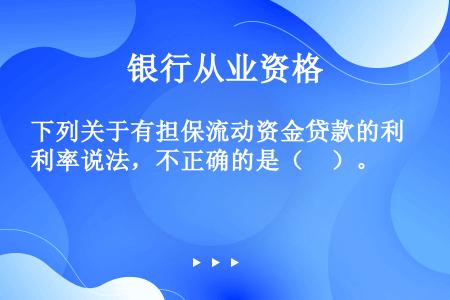 银行从业资格

下列关于有担保流动资金贷款的利率说法，不正确的是（　）。

▶ ▶ ▶